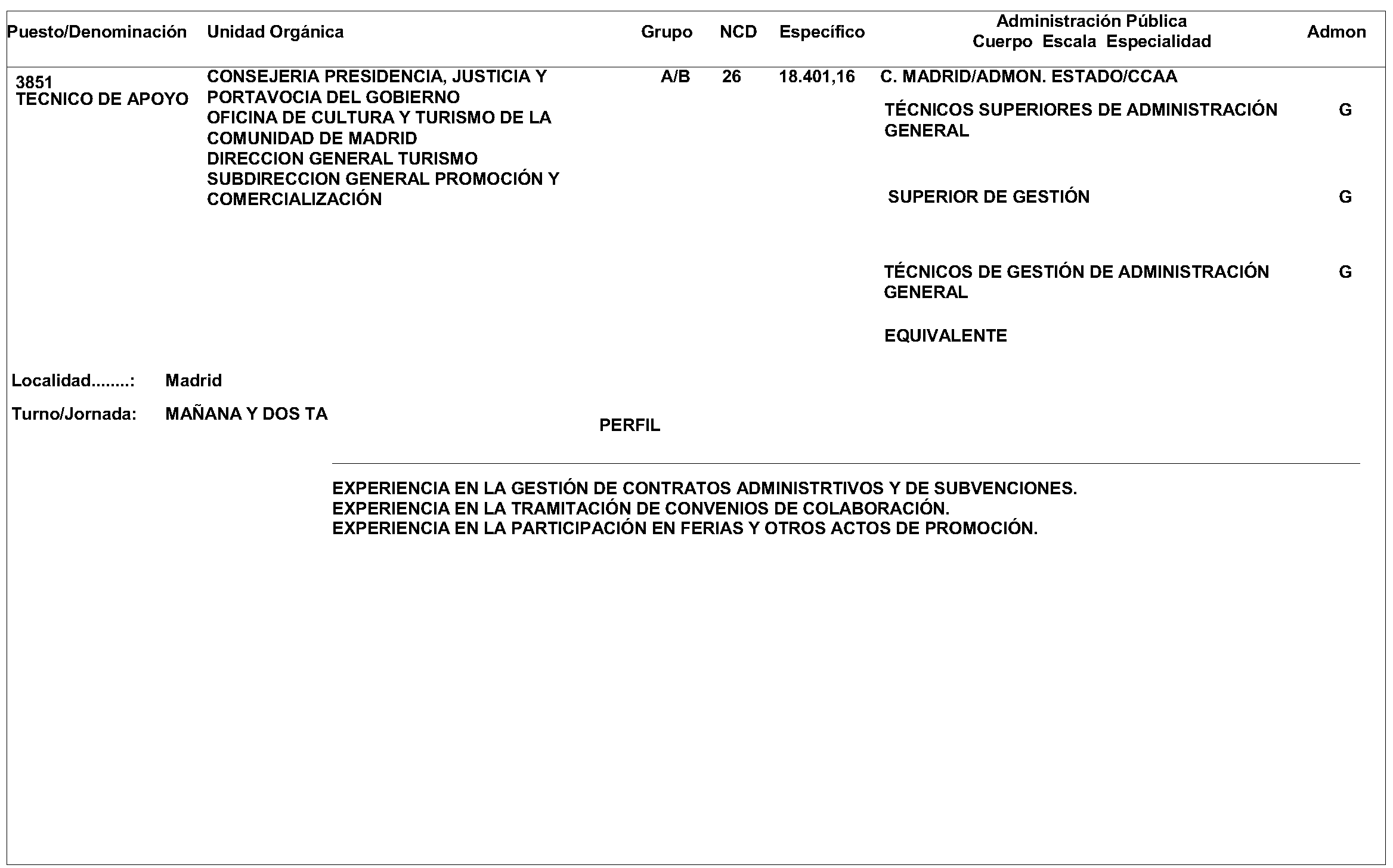 | Puesto/Denominación | Unidad Orgánica | Grupo | NCD | Específico | Administración Pública Cuerpo Escala Especialidad | Admon |
|---|---|---|---|---|---|---|
| 3851 TECNICO DE APOYO | CONSEJERIA PRESIDENCIA, JUSTICIA Y PORTAVOCIA DEL GOBIERNO OFICINA DE CULTURA Y TURISMO DE LA COMUNIDAD DE MADRID DIRECCION GENERAL TURISMO SUBDIRECCION GENERAL PROMOCIÓN Y COMERCIALIZACIÓN | A/B | 26 | 18.401,16 | C. MADRID/ADMON. ESTADO/CCAA | |
| | | | | | TÉCNICOS SUPERIORES DE ADMINISTRACIÓN GENERAL | G |
| | | | | | SUPERIOR DE GESTIÓN | G |
| | | | | | TÉCNICOS DE GESTIÓN DE ADMINISTRACIÓN GENERAL | G |
| | | | | | EQUIVALENTE | |

Localidad........: Madrid

Turno/Jornada: MAÑANA Y DOS TA

PERFIL

EXPERIENCIA EN LA GESTIÓN DE CONTRATOS ADMINISTRTIVOS Y DE SUBVENCIONES.
EXPERIENCIA EN LA TRAMITACIÓN DE CONVENIOS DE COLABORACIÓN.
EXPERIENCIA EN LA PARTICIPACIÓN EN FERIAS Y OTROS ACTOS DE PROMOCIÓN.